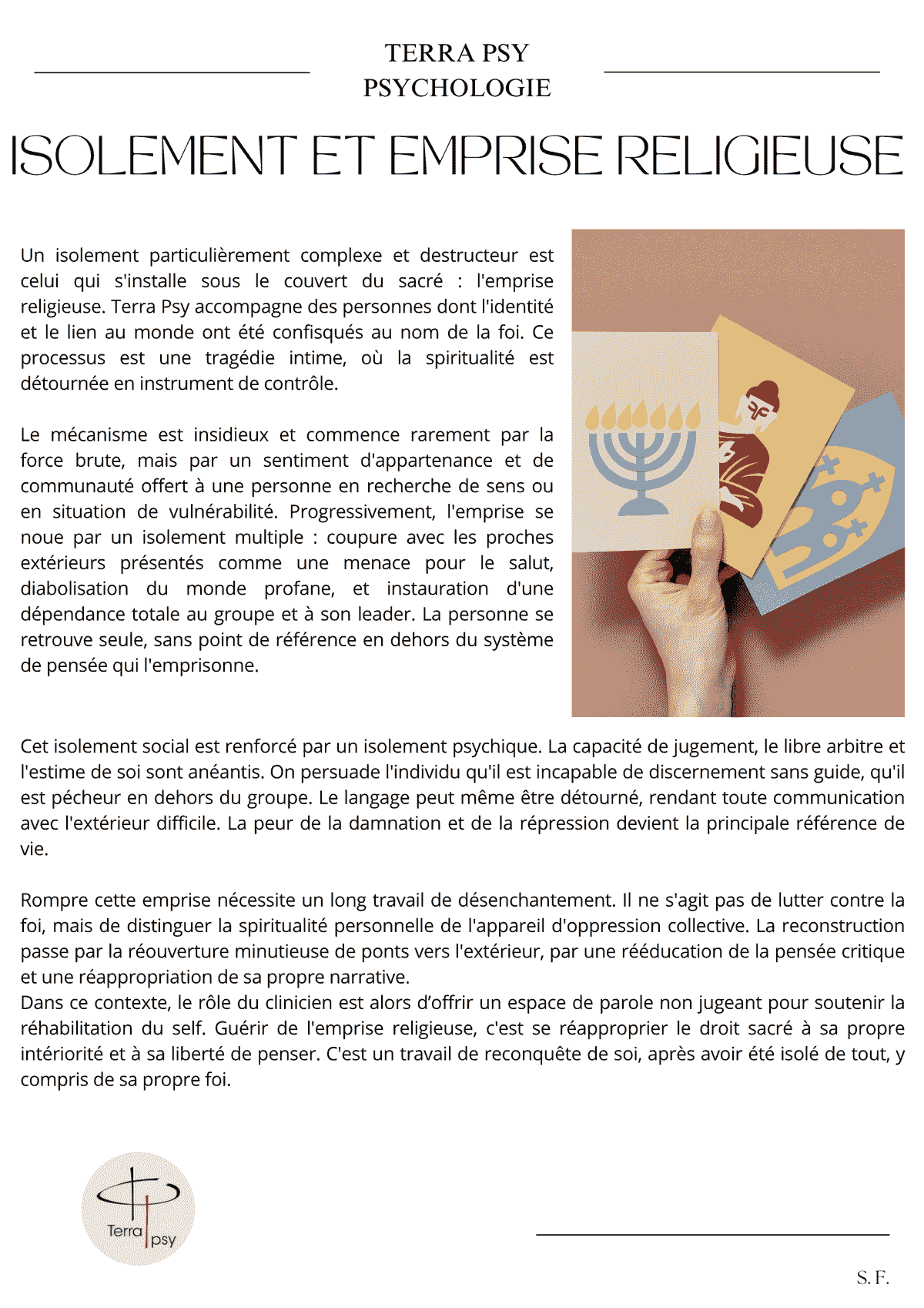 TERRA PSY
PSYCHOLOGIE

ISOLEMENT ET EMPRISE RELIGIEUSE

Un isolement particulièrement complexe et destructeur est celui qui s'installe sous le couvert du sacré : l'emprise religieuse. Terra Psy accompagne des personnes dont l'identité et le lien au monde ont été confisqués au nom de la foi. Ce processus est une tragédie intime, où la spiritualité est détournée en instrument de contrôle.

Le mécanisme est insidieux et commence rarement par la force brute, mais par un sentiment d'appartenance et de communauté offert à une personne en recherche de sens ou en situation de vulnérabilité. Progressivement, l'emprise se noue par un isolement multiple : coupure avec les proches extérieurs présentés comme une menace pour le salut, diabolisation du monde profane, et instauration d'une dépendance totale au groupe et à son leader. La personne se retrouve seule, sans point de référence en dehors du système de pensée qui l'emprisonne.

Cet isolement social est renforcé par un isolement psychique. La capacité de jugement, le libre arbitre et l'estime de soi sont anéantis. On persuade l'individu qu'il est incapable de discernement sans guide, qu'il est pécheur en dehors du groupe. Le langage peut même être détourné, rendant toute communication avec l'extérieur difficile. La peur de la damnation et de la répression devient la principale référence de vie.

Rompre cette emprise nécessite un long travail de désenchantement. Il ne s'agit pas de lutter contre la foi, mais de distinguer la spiritualité personnelle de l'appareil d'oppression collective. La reconstruction passe par la réouverture minutieuse de ponts vers l'extérieur, par une rééducation de la pensée critique et une réappropriation de sa propre narrative.
Dans ce contexte, le rôle du clinicien est alors d'offrir un espace de parole non jugeant pour soutenir la réhabilitation du self. Guérir de l'emprise religieuse, c'est se réapproprier le droit sacré à sa propre intériorité et à sa liberté de penser. C'est un travail de reconquête de soi, après avoir été isolé de tout, y compris de sa propre foi.

Terra psy

S. F.